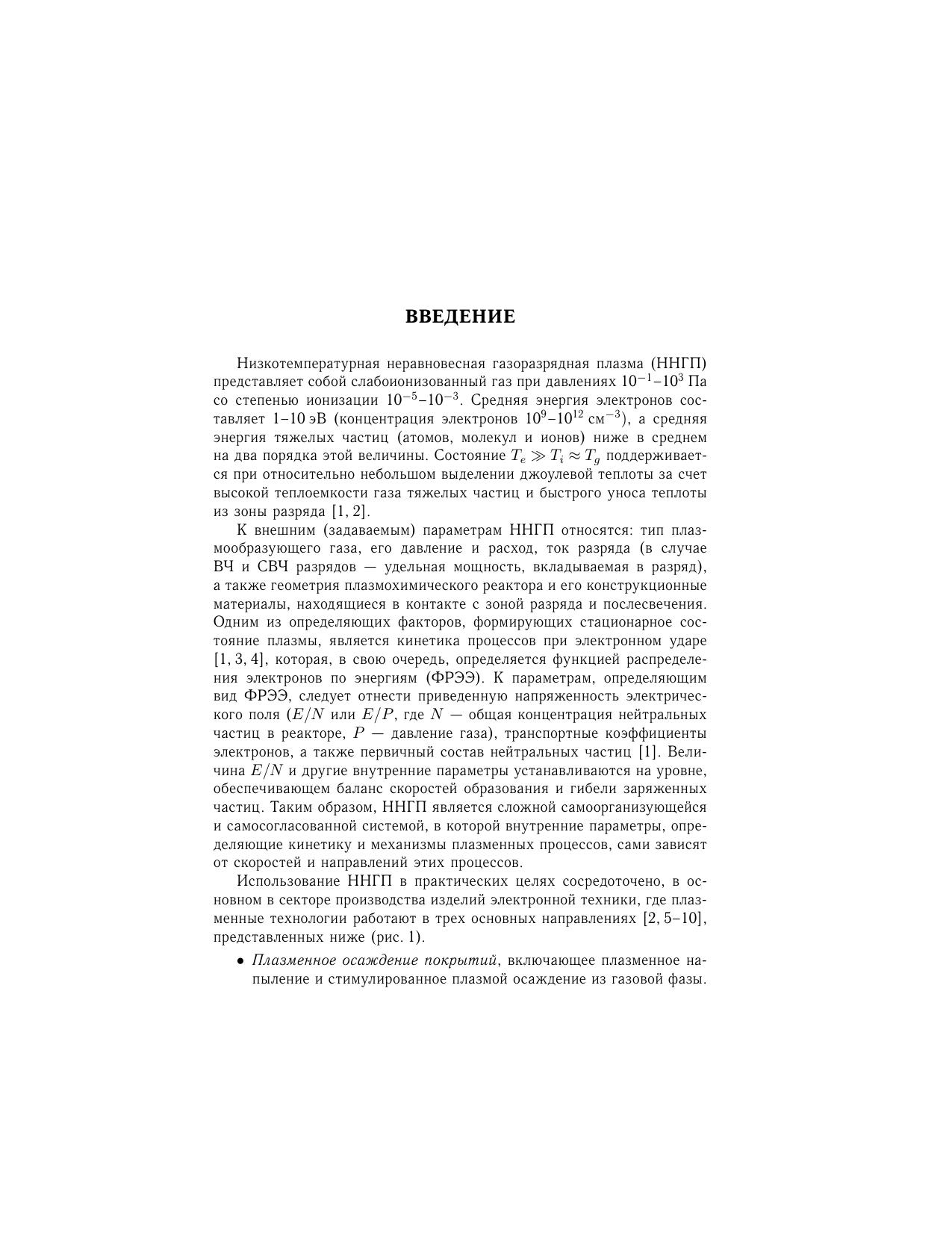 ВВЕДЕНИЕ

Низкотемпературная неравновесная газоразрядная плазма (ННГП) представляет собой слабоионизованный газ при давлениях $10^{-1}$–$10^{3}$ Па со степенью ионизации $10^{-5}$–$10^{-3}$. Средняя энергия электронов составляет 1–10 эВ (концентрация электронов $10^{9}$–$10^{12}$ см$^{-3}$), а средняя энергия тяжелых частиц (атомов, молекул и ионов) ниже в среднем на два порядка этой величины. Состояние $T_e \gg T_i \approx T_g$ поддерживается при относительно небольшом выделении джоулевой теплоты за счет высокой теплоемкости газа тяжелых частиц и быстрого уноса теплоты из зоны разряда [1, 2].

К внешним (задаваемым) параметрам ННГП относятся: тип плазмообразующего газа, его давление и расход, ток разряда (в случае ВЧ и СВЧ разрядов — удельная мощность, вкладываемая в разряд), а также геометрия плазмохимического реактора и его конструкционные материалы, находящиеся в контакте с зоной разряда и послесвечения. Одним из определяющих факторов, формирующих стационарное состояние плазмы, является кинетика процессов при электронном ударе [1, 3, 4], которая, в свою очередь, определяется функцией распределения электронов по энергиям (ФРЭЭ). К параметрам, определяющим вид ФРЭЭ, следует отнести приведенную напряженность электрического поля ($E/N$ или $E/P$, где $N$ — общая концентрация нейтральных частиц в реакторе, $P$ — давление газа), транспортные коэффициенты электронов, а также первичный состав нейтральных частиц [1]. Величина $E/N$ и другие внутренние параметры устанавливаются на уровне, обеспечивающем баланс скоростей образования и гибели заряженных частиц. Таким образом, ННГП является сложной самоорганизующейся и самосогласованной системой, в которой внутренние параметры, определяющие кинетику и механизмы плазменных процессов, сами зависят от скоростей и направлений этих процессов.

Использование ННГП в практических целях сосредоточено, в основном в секторе производства изделий электронной техники, где плазменные технологии работают в трех основных направлениях [2, 5–10], представленных ниже (рис. 1).

• Плазменное осаждение покрытий, включающее плазменное напыление и стимулированное плазмой осаждение из газовой фазы.